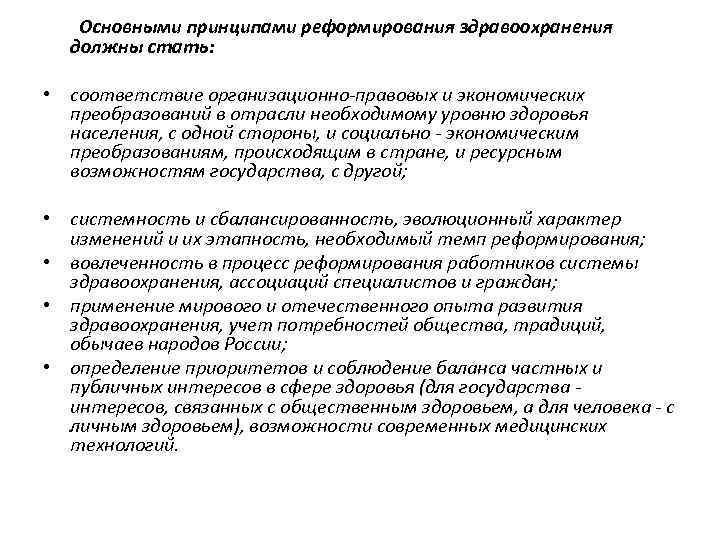 Основными принципами реформирования здравоохранения должны стать:

• соответствие организационно-правовых и экономических преобразований в отрасли необходимому уровню здоровья населения, с одной стороны, и социально - экономическим преобразованиям, происходящим в стране, и ресурсным возможностям государства, с другой;

• системность и сбалансированность, эволюционный характер изменений и их этапность, необходимый темп реформирования;
• вовлеченность в процесс реформирования работников системы здравоохранения, ассоциаций специалистов и граждан;
• применение мирового и отечественного опыта развития здравоохранения, учет потребностей общества, традиций, обычаев народов России;
• определение приоритетов и соблюдение баланса частных и публичных интересов в сфере здоровья (для государства - интересов, связанных с общественным здоровьем, а для человека - с личным здоровьем), возможности современных медицинских технологий.